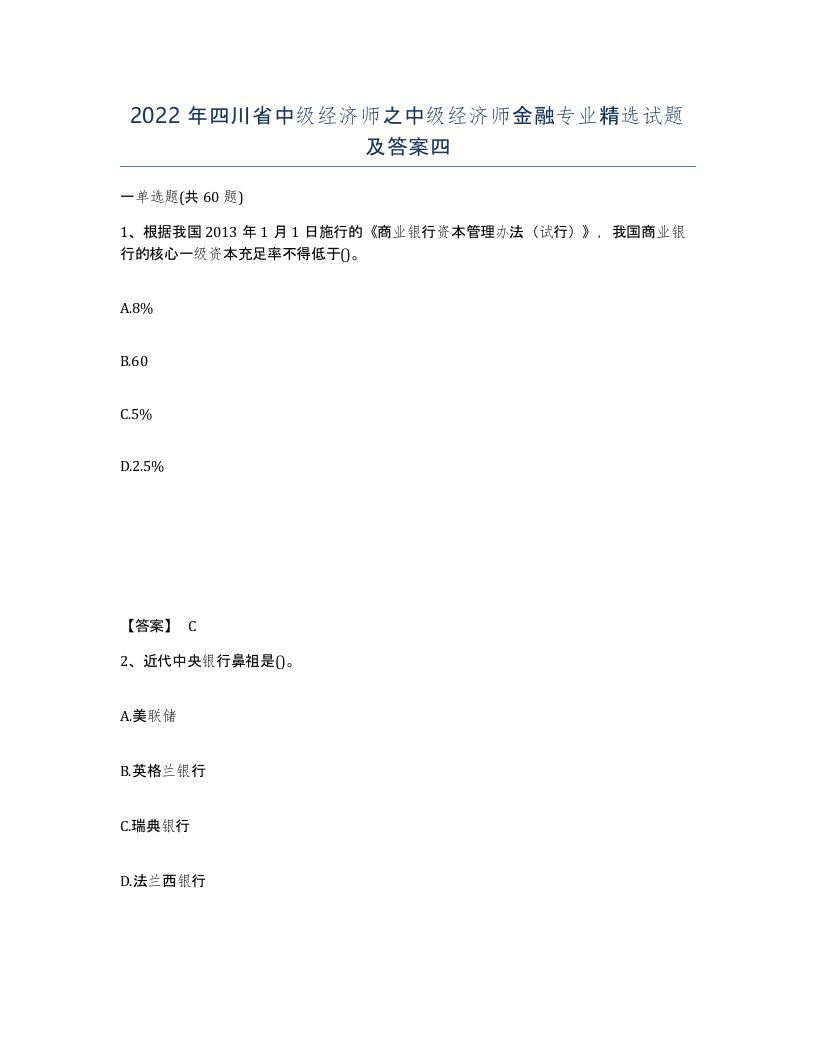 2022 年四川省中级经济师之中级经济师金融专业精选试题及答案四

一单选题(共 60 题)

1、根据我国 2013 年 1 月 1 日施行的《商业银行资本管理办法（试行）》，我国商业银行的核心一级资本充足率不得低于()。

A.8%

B.60

C.5%

D.2.5%

【答案】 C

2、近代中央银行鼻祖是()。

A.美联储

B.英格兰银行

C.瑞典银行

D.法兰西银行